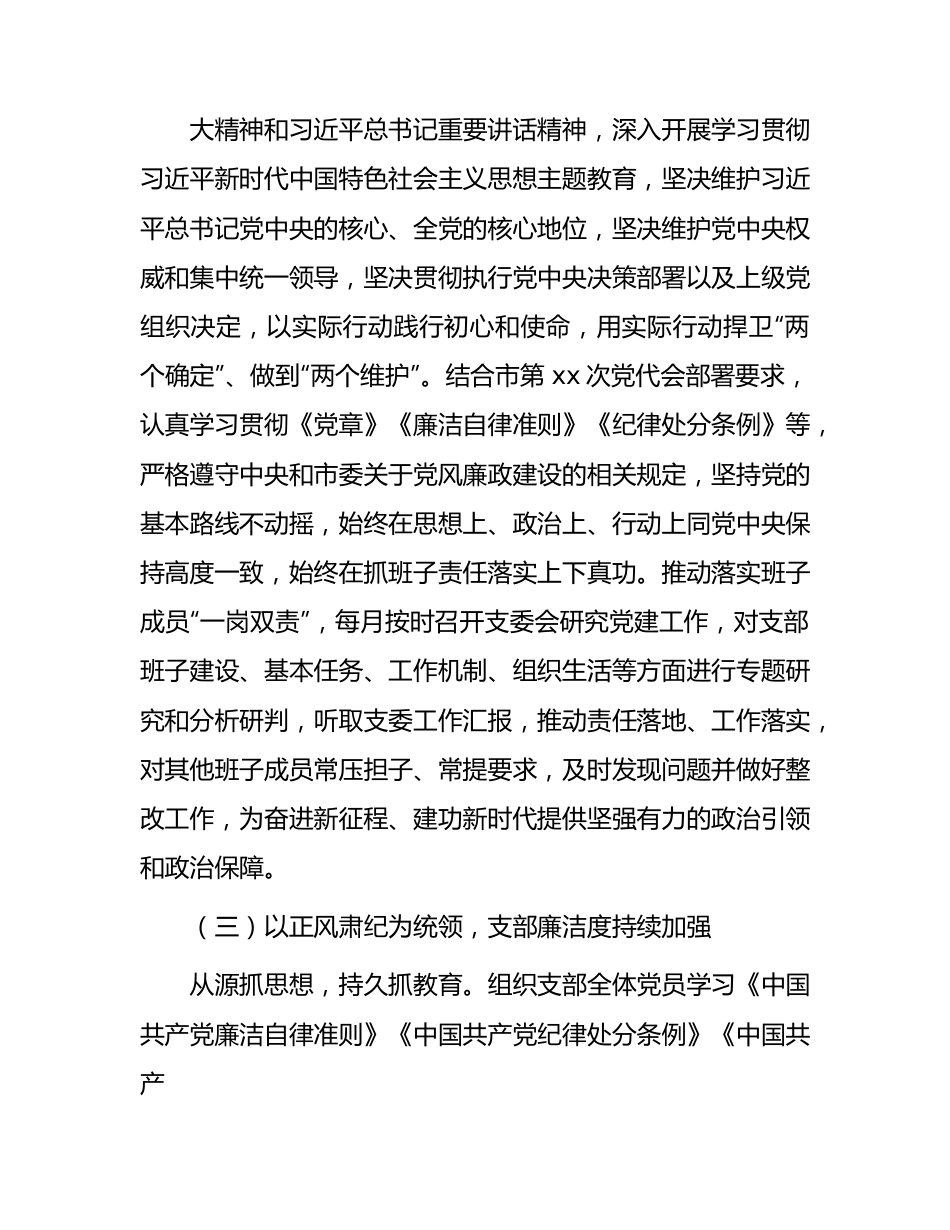 大精神和习近平总书记重要讲话精神，深入开展学习贯彻习近平新时代中国特色社会主义思想主题教育，坚决维护习近平总书记党中央的核心、全党的核心地位，坚决维护党中央权威和集中统一领导，坚决贯彻执行党中央决策部署以及上级党组织决定，以实际行动践行初心和使命，用实际行动捍卫“两个确定”、做到“两个维护”。结合市第 xx 次党代会部署要求，认真学习贯彻《党章》《廉洁自律准则》《纪律处分条例》等，严格遵守中央和市委关于党风廉政建设的相关规定，坚持党的基本路线不动摇，始终在思想上、政治上、行动上同党中央保持高度一致，始终在抓班子责任落实上下真功。推动落实班子成员“一岗双责”，每月按时召开支委会研究党建工作，对支部班子建设、基本任务、工作机制、组织生活等方面进行专题研究和分析研判，听取支委工作汇报，推动责任落地、工作落实，对其他班子成员常压担子、常提要求，及时发现问题并做好整改工作，为奋进新征程、建功新时代提供坚强有力的政治引领和政治保障。

（三）以正风肃纪为统领，支部廉洁度持续加强

从源抓思想，持久抓教育。组织支部全体党员学习《中国共产党廉洁自律准则》《中国共产党纪律处分条例》《中国共产